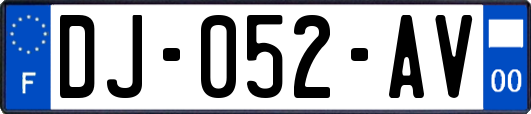 F

DJ-052-AV

00